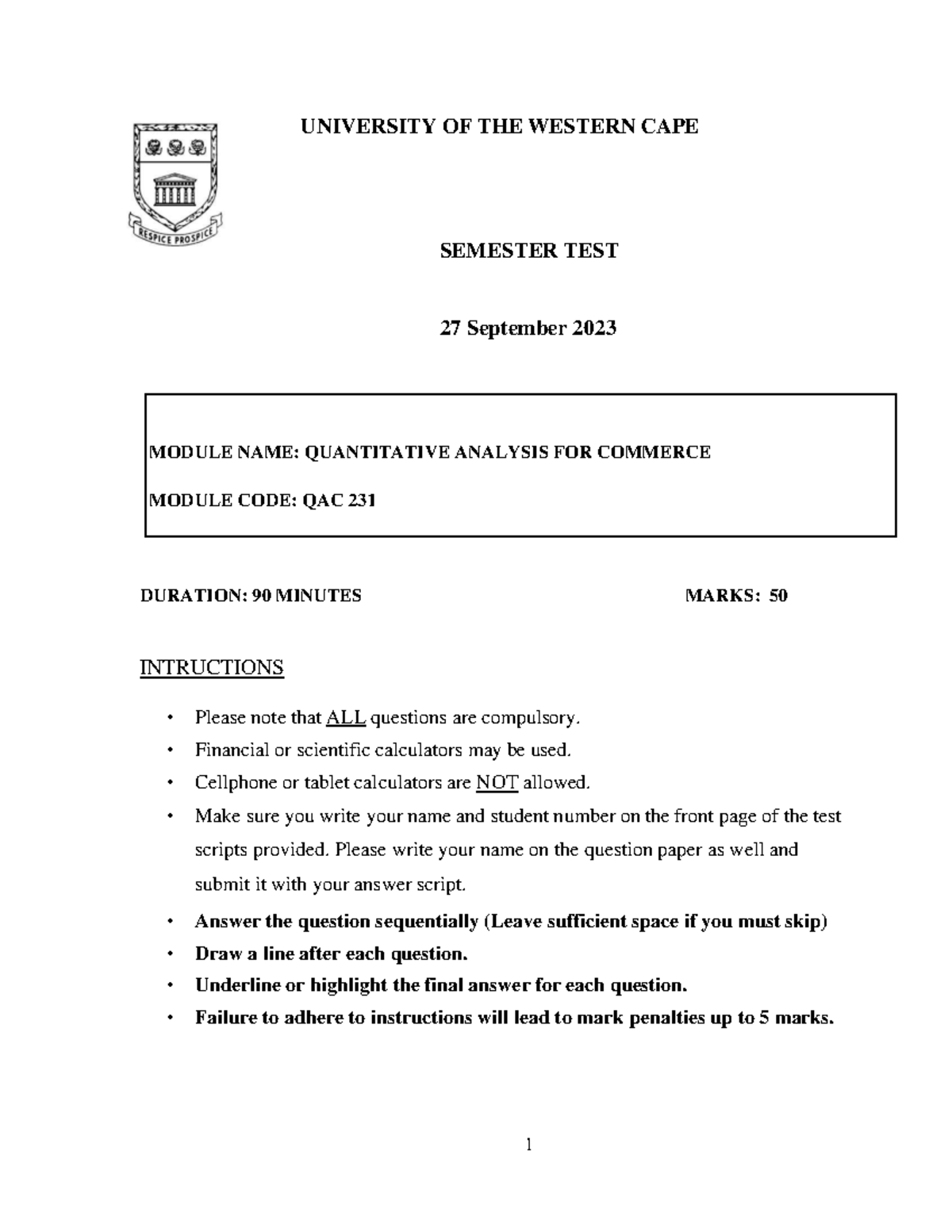 RESPICE PROSPICE

UNIVERSITY OF THE WESTERN CAPE

SEMESTER TEST

27 September 2023

MODULE NAME: QUANTITATIVE ANALYSIS FOR COMMERCE

MODULE CODE: QAC 231

DURATION: 90 MINUTES

MARKS: 50

INTRUCTIONS

• Please note that ALL questions are compulsory.
• Financial or scientific calculators may be used.
• Cellphone or tablet calculators are NOT allowed.
• Make sure you write your name and student number on the front page of the test scripts provided. Please write your name on the question paper as well and submit it with your answer script.
• Answer the question sequentially (Leave sufficient space if you must skip)
• Draw a line after each question.
• Underline or highlight the final answer for each question.
• Failure to adhere to instructions will lead to mark penalties up to 5 marks.

1